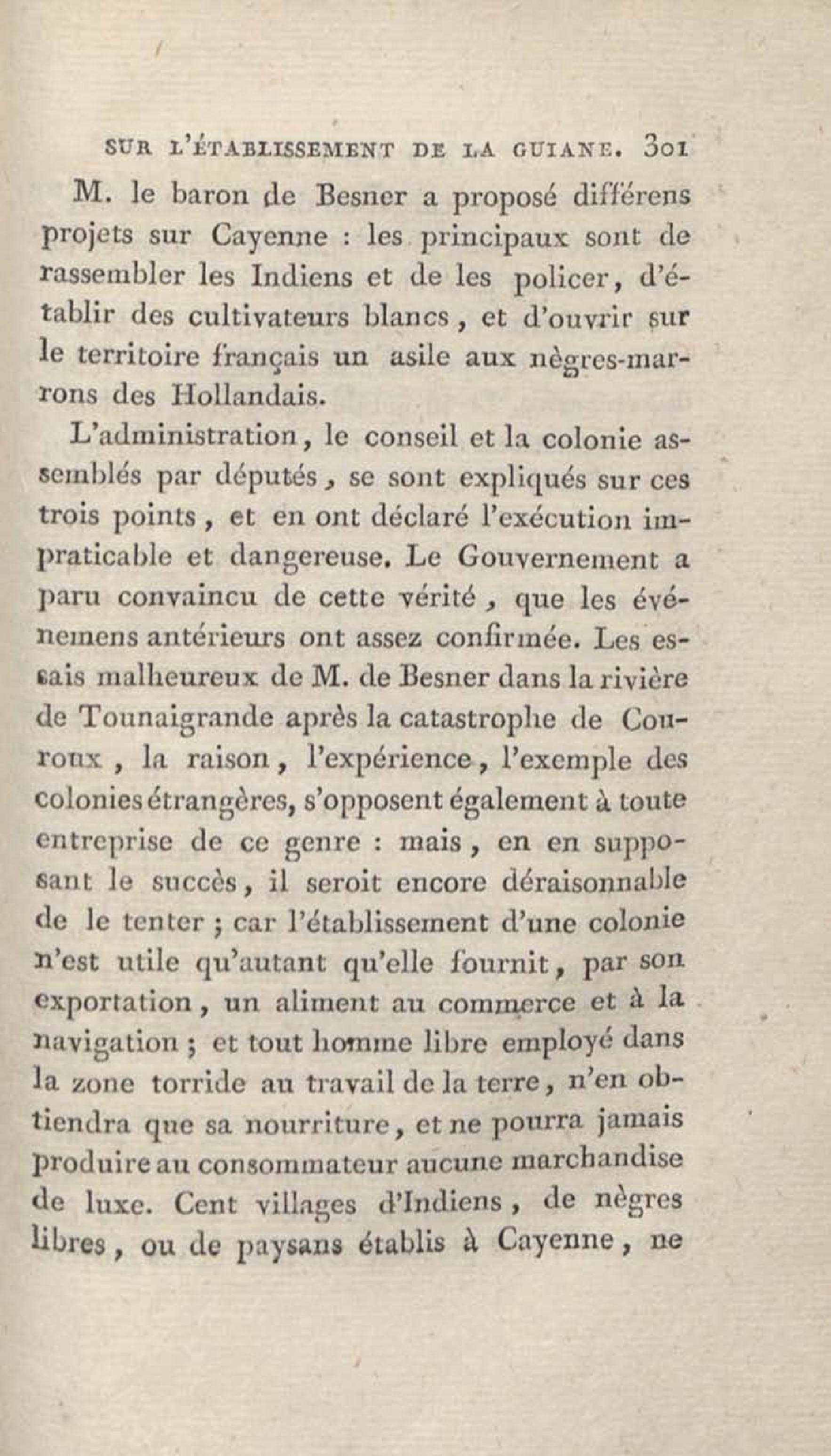 SUR L'ÉTABLISSEMENT DE LA GUIANE. 301

M. le baron de Besner a proposé différens projets sur Cayenne : les principaux sont de rassembler les Indiens et de les policer, d'établir des cultivateurs blancs, et d'ouvrir sur le territoire français un asile aux nègres-marrons des Hollandais.

L'administration, le conseil et la colonie assemblés par députés, se sont expliqués sur ces trois points, et en ont déclaré l'exécution impraticable et dangereuse. Le Gouvernement a paru convaincu de cette vérité, que les événemens antérieurs ont assez confirmée. Les essais malheureux de M. de Besner dans la rivière de Tounaigrande après la catastrophe de Couroux, la raison, l'expérience, l'exemple des colonies étrangères, s'opposent également à toute entreprise de ce genre : mais, en en supposant le succès, il seroit encore déraisonnable de le tenter ; car l'établissement d'une colonie n'est utile qu'autant qu'elle fournit, par son exportation, un aliment au commerce et à la navigation ; et tout homme libre employé dans la zone torride au travail de la terre, n'en obtiendra que sa nourriture, et ne pourra jamais produire au consommateur aucune marchandise de luxe. Cent villages d'Indiens, de nègres libres, ou de paysans établis à Cayenne, ne